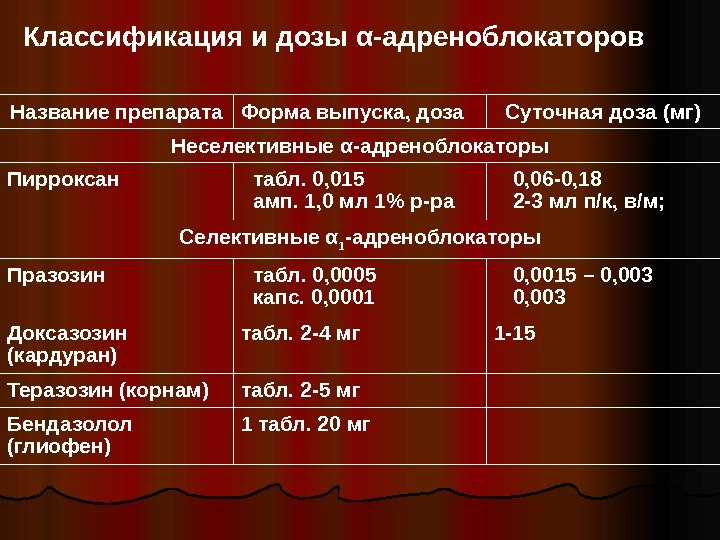 Классификация и дозы α-адреноблокаторов

| Название препарата | Форма выпуска, доза | Суточная доза (мг) |
|---|---|---|
| Неселективные α-адреноблокаторы | | |
| Пирроксан | табл. 0,015 амп. 1,0 мл 1% р-ра | 0,06-0,18 2-3 мл п/к, в/м; |
| Селективные $α_1$-адреноблокаторы | | |
| Празозин | табл. 0,0005 капс. 0,0001 | 0,0015 – 0,003 0,003 |
| Доксазозин (кардуран) | табл. 2-4 мг | 1-15 |
| Теразозин (корнам) | табл. 2-5 мг | |
| Бендазолол (глиофен) | 1 табл. 20 мг | |